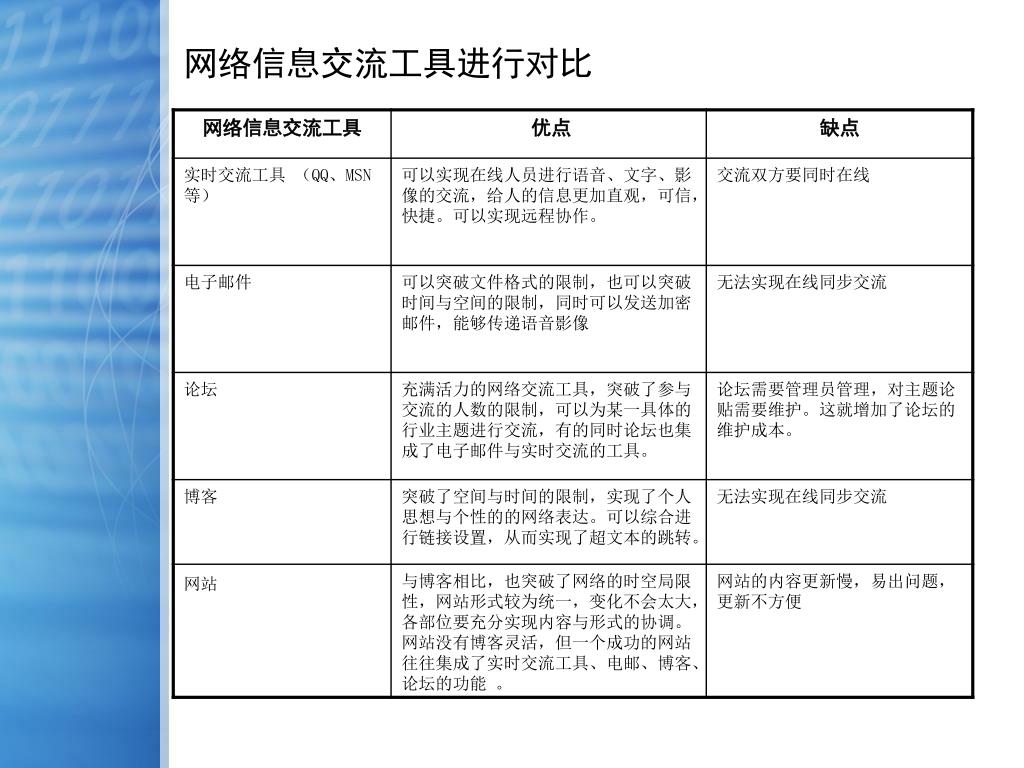 网络信息交流工具进行对比

| 网络信息交流工具 | 优点 | 缺点 |
|---|---|---|
| 实时交流工具 （QQ、MSN等） | 可以实现在线人员进行语音、文字、影像的交流，给人的信息更加直观，可信，快捷。可以实现远程协作。 | 交流双方要同时在线 |
| 电子邮件 | 可以突破文件格式的限制，也可以突破时间与空间的限制，同时可以发送加密邮件，能够传递语音影像 | 无法实现在线同步交流 |
| 论坛 | 充满活力的网络交流工具，突破了参与交流的人数的限制，可以为某一具体的行业主题进行交流，有的同时论坛也集成了电子邮件与实时交流的工具。 | 论坛需要管理员管理，对主题论贴需要维护。这就增加了论坛的维护成本。 |
| 博客 | 突破了空间与时间的限制，实现了个人思想与个性的的网络表达。可以综合进行链接设置，从而实现了超文本的跳转。 | 无法实现在线同步交流 |
| 网站 | 与博客相比，也突破了网络的时空局限性，网站形式较为统一，变化不会太大，各部位要充分实现内容与形式的协调。网站没有博客灵活，但一个成功的网站往往集成了实时交流工具、电邮、博客、论坛的功能 。 | 网站的内容更新慢，易出问题，更新不方便 |